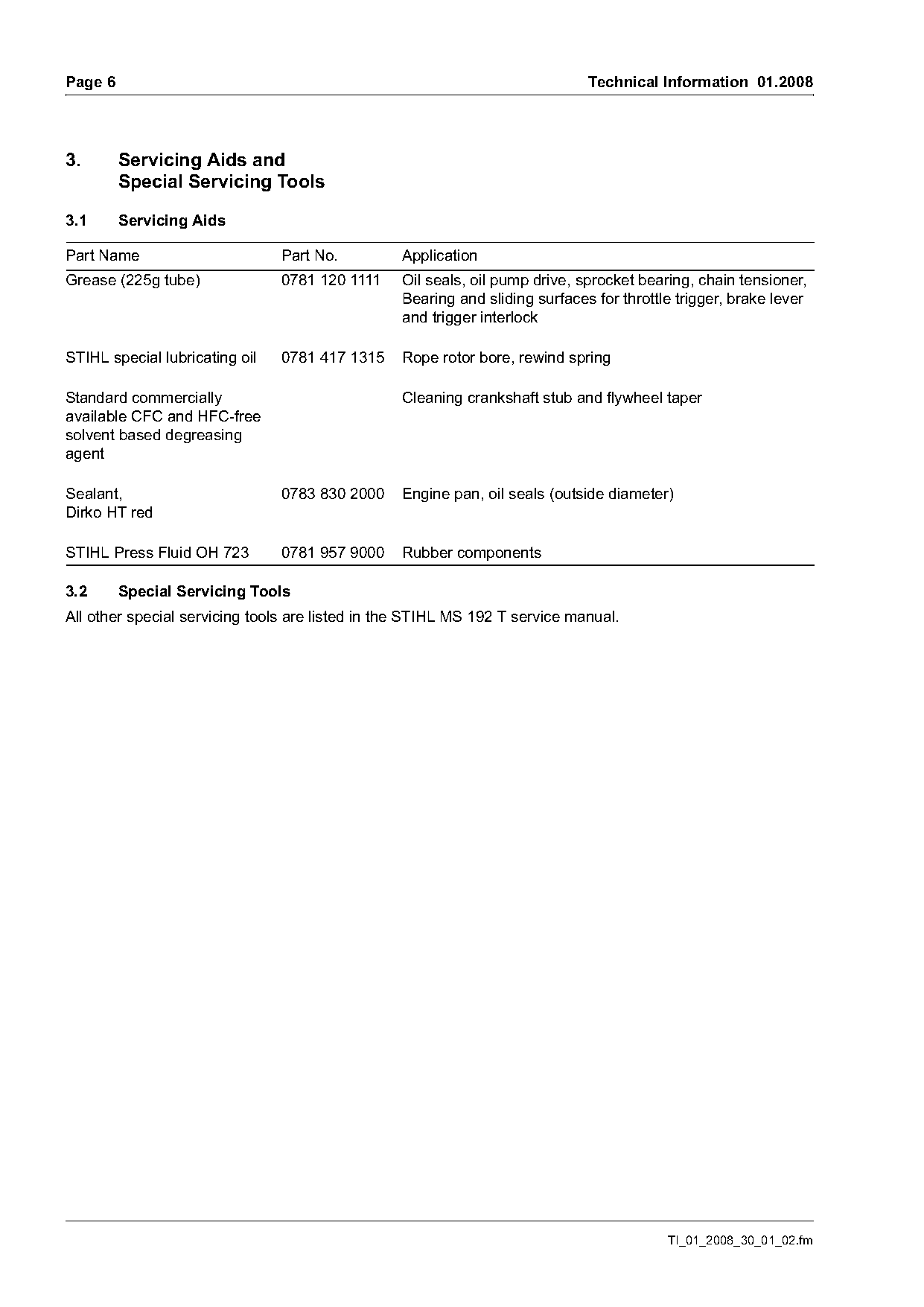 Page 6

Technical Information 01.2008

3. Servicing Aids and Special Servicing Tools

3.1 Servicing Aids

| Part Name | Part No. | Application |
|---|---|---|
| Grease (225g tube) | 0781 120 1111 | Oil seals, oil pump drive, sprocket bearing, chain tensioner, Bearing and sliding surfaces for throttle trigger, brake lever and trigger interlock |
| STIHL special lubricating oil | 0781 417 1315 | Rope rotor bore, rewind spring |
| Standard commercially available CFC and HFC-free solvent based degreasing agent | | Cleaning crankshaft stub and flywheel taper |
| Sealant, Dirko HT red | 0783 830 2000 | Engine pan, oil seals (outside diameter) |
| STIHL Press Fluid OH 723 | 0781 957 9000 | Rubber components |

3.2 Special Servicing Tools

All other special servicing tools are listed in the STIHL MS 192 T service manual.

TI_01_2008_30_01_02.fm